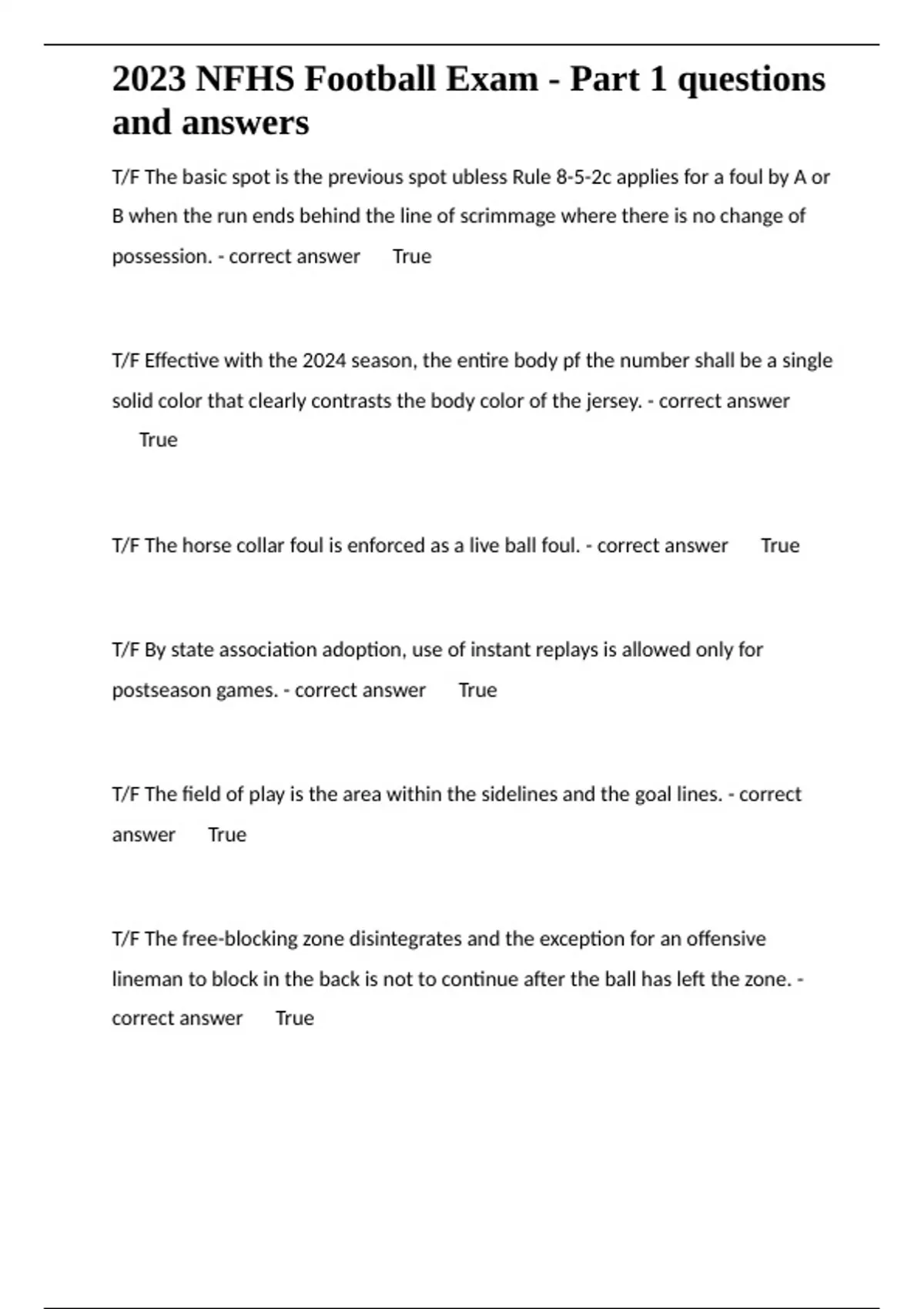 2023 NFHS Football Exam - Part 1 questions and answers

T/F The basic spot is the previous spot ubless Rule 8-5-2c applies for a foul by A or B when the run ends behind the line of scrimmage where there is no change of possession. - correct answer True

T/F Effective with the 2024 season, the entire body pf the number shall be a single solid color that clearly contrasts the body color of the jersey. - correct answer True

T/F The horse collar foul is enforced as a live ball foul. - correct answer True

T/F By state association adoption, use of instant replays is allowed only for postseason games. - correct answer True

T/F The field of play is the area within the sidelines and the goal lines. - correct answer True

T/F The free-blocking zone disintegrates and the exception for an offensive lineman to block in the back is not to continue after the ball has left the zone. - correct answer True